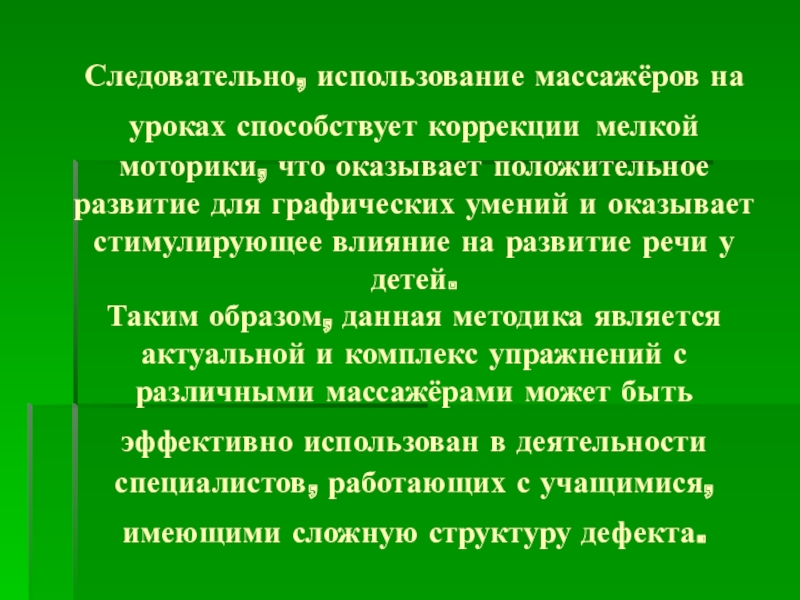 Следовательно, использование массажёров на уроках способствует коррекции мелкой моторики, что оказывает положительное развитие для графических умений и оказывает стимулирующее влияние на развитие речи у детей.

Таким образом, данная методика является актуальной и комплекс упражнений с различными массажёрами может быть эффективно использован в деятельности специалистов, работающих с учащимися, имеющими сложную структуру дефекта.